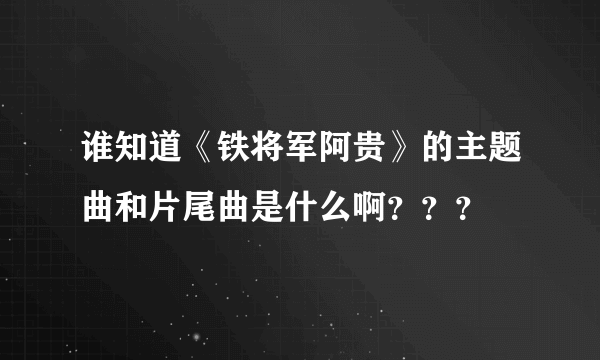 谁知道《铁将军阿贵》的主题曲和片尾曲是什么啊？？？